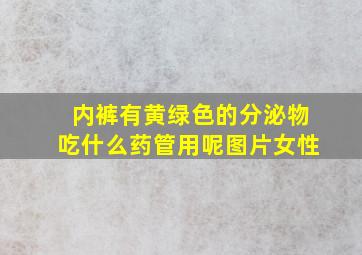 内裤有黄绿色的分泌物吃什么药管用呢图片女性